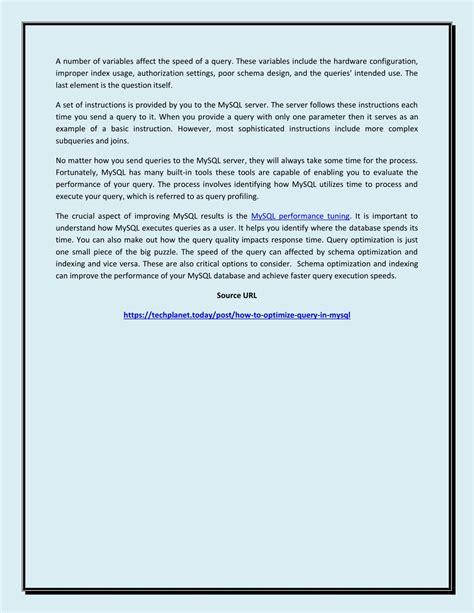 A number of variables affect the speed of a query. These variables include the hardware configuration, improper index usage, authorization settings, poor schema design, and the queries' intended use. The last element is the question itself.

A set of instructions is provided by you to the MySQL server. The server follows these instructions each time you send a query to it. When you provide a query with only one parameter then it serves as an example of a basic instruction. However, most sophisticated instructions include more complex subqueries and joins.

No matter how you send queries to the MySQL server, they will always take some time for the process. Fortunately, MySQL has many built-in tools these tools are capable of enabling you to evaluate the performance of your query. The process involves identifying how MySQL utilizes time to process and execute your query, which is referred to as query profiling.

The crucial aspect of improving MySQL results is the MySQL performance tuning. It is important to understand how MySQL executes queries as a user. It helps you identify where the database spends its time. You can also make out how the query quality impacts response time. Query optimization is just one small piece of the big puzzle. The speed of the query can affected by schema optimization and indexing and vice versa. These are also critical options to consider. Schema optimization and indexing can improve the performance of your MySQL database and achieve faster query execution speeds.

Source URL

https://techplanet.today/post/how-to-optimize-query-in-mysql